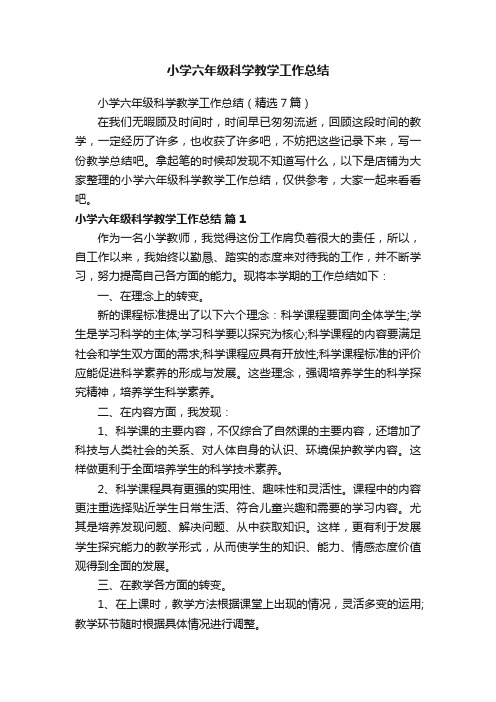 小学六年级科学教学工作总结

小学六年级科学教学工作总结（精选7篇）

在我们无暇顾及时间时，时间早已匆匆流逝，回顾这段时间的教学，一定经历了许多，也收获了许多吧，不妨把这些记录下来，写一份教学总结吧。拿起笔的时候却发现不知道写什么，以下是店铺为大家整理的小学六年级科学教学工作总结，仅供参考，大家一起来看看吧。

小学六年级科学教学工作总结 篇1

作为一名小学教师，我觉得这份工作肩负着很大的责任，所以，自工作以来，我始终以勤恳、踏实的态度来对待我的工作，并不断学习，努力提高自己各方面的能力。现将本学期的工作总结如下：

一、在理念上的转变。

新的课程标准提出了以下六个理念：科学课程要面向全体学生;学生是学习科学的主体;学习科学要以探究为核心;科学课程的内容要满足社会和学生双方面的需求;科学课程应具有开放性;科学课程标准的评价应能促进科学素养的形成与发展。这些理念，强调培养学生的科学探究精神，培养学生科学素养。

二、在内容方面，我发现：

1、科学课的主要内容，不仅综合了自然课的主要内容，还增加了科技与人类社会的关系、对人体自身的认识、环境保护教学内容。这样做更利于全面培养学生的科学技术素养。

2、科学课程具有更强的实用性、趣味性和灵活性。课程中的内容更注重选择贴近学生日常生活、符合儿童兴趣和需要的学习内容。尤其是培养发现问题、解决问题、从中获取知识。这样，更有利于发展学生探究能力的教学形式，从而使学生的知识、能力、情感态度价值观得到全面的发展。

三、在教学各方面的转变。

1、在上课时，教学方法根据课堂上出现的情况，灵活多变的运用;教学环节随时根据具体情况进行调整。